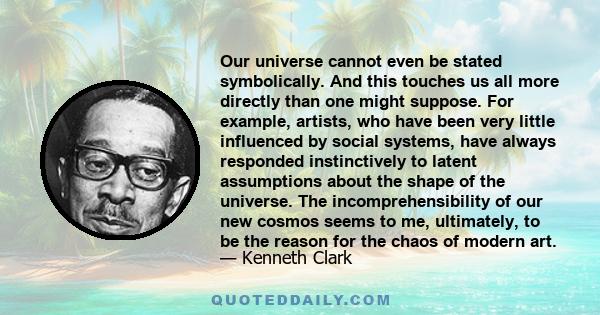 Our universe cannot even be stated symbolically. And this touches us all more directly than one might suppose. For example, artists, who have been very little influenced by social systems, have always responded instinctively to latent assumptions about the shape of the universe. The incomprehensibility of our new cosmos seems to me, ultimately, to be the reason for the chaos of modern art.
— Kenneth Clark

QUOTEDDAILY.COM